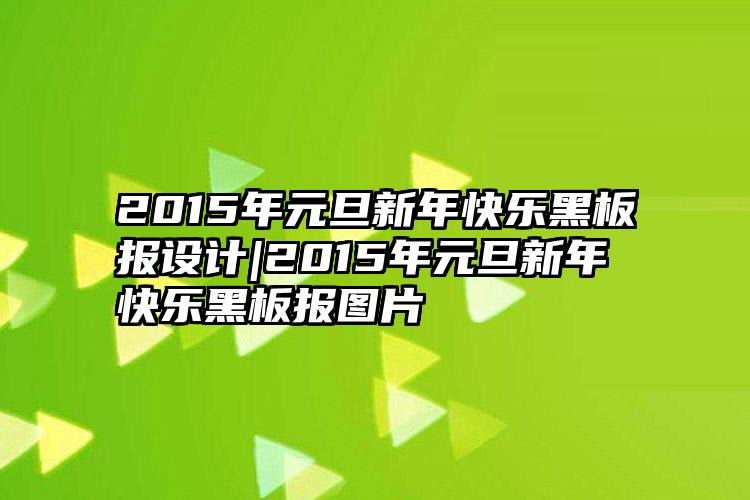 2015年元旦新年快乐黑板报设计|2015年元旦新年快乐黑板报图片